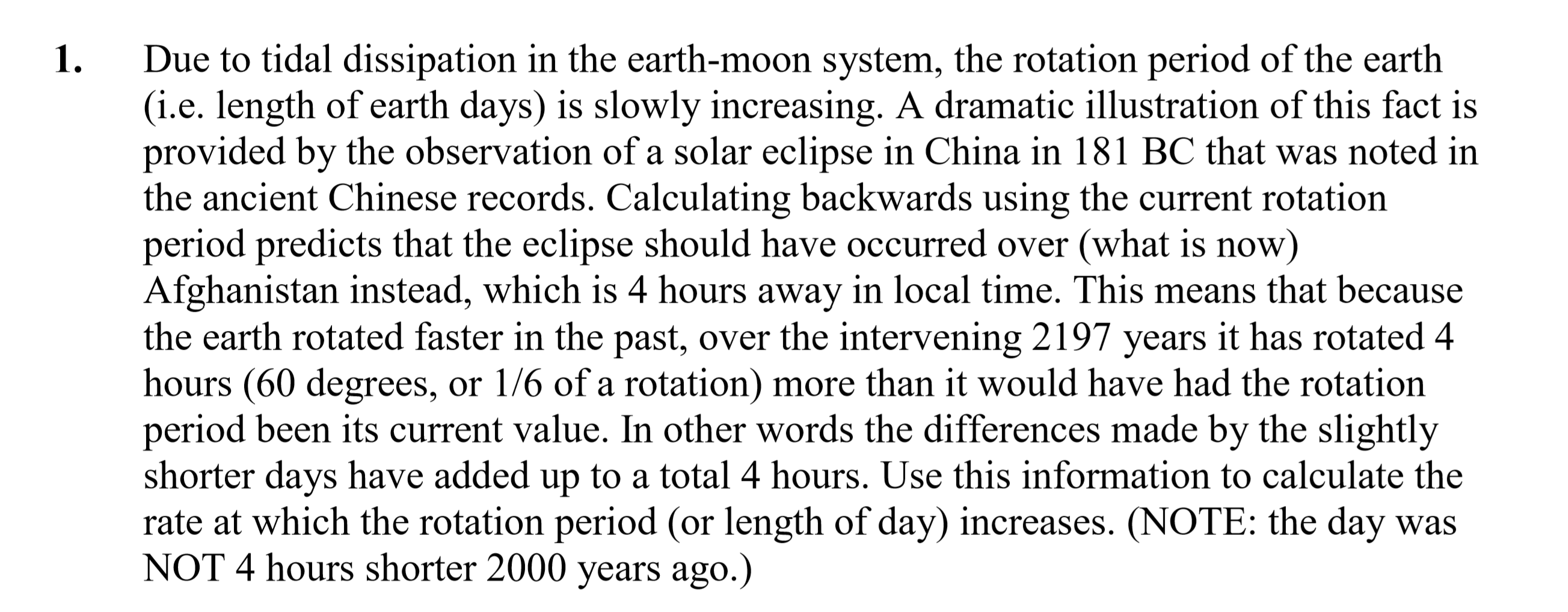 1. Due to tidal dissipation in the earth-moon system, the rotation period of the earth (i.e. length of earth days) is slowly increasing. A dramatic illustration of this fact is provided by the observation of a solar eclipse in China in 181 BC that was noted in the ancient Chinese records. Calculating backwards using the current rotation period predicts that the eclipse should have occurred over (what is now) Afghanistan instead, which is 4 hours away in local time. This means that because the earth rotated faster in the past, over the intervening 2197 years it has rotated 4 hours (60 degrees, or 1/6 of a rotation) more than it would have had the rotation period been its current value. In other words the differences made by the slightly shorter days have added up to a total 4 hours. Use this information to calculate the rate at which the rotation period (or length of day) increases. (NOTE: the day was NOT 4 hours shorter 2000 years ago.)